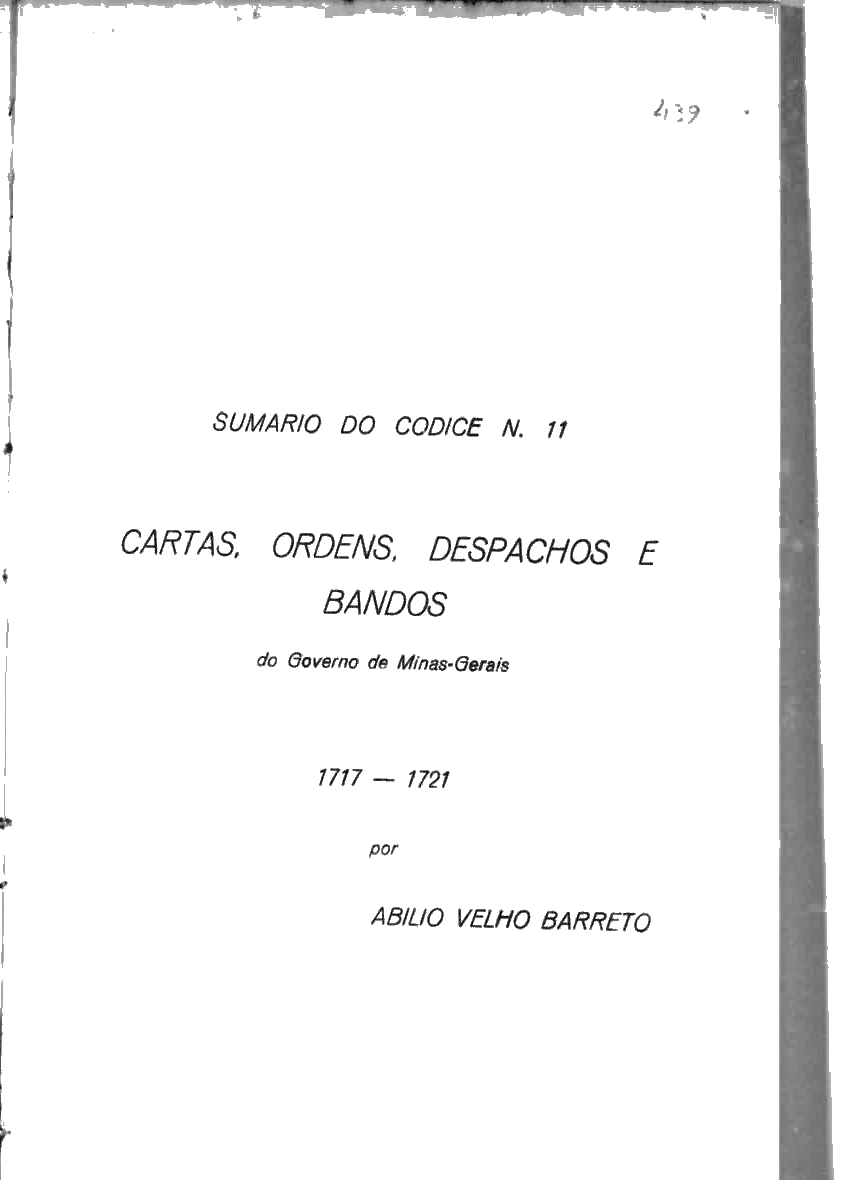 439

SUMARIO DO CODICE N. 11

CARTAS, ORDENS, DESPACHOS E BANDOS

do Governo de Minas-Gerais

1717 — 1721

por

ABILIO VELHO BARRETO